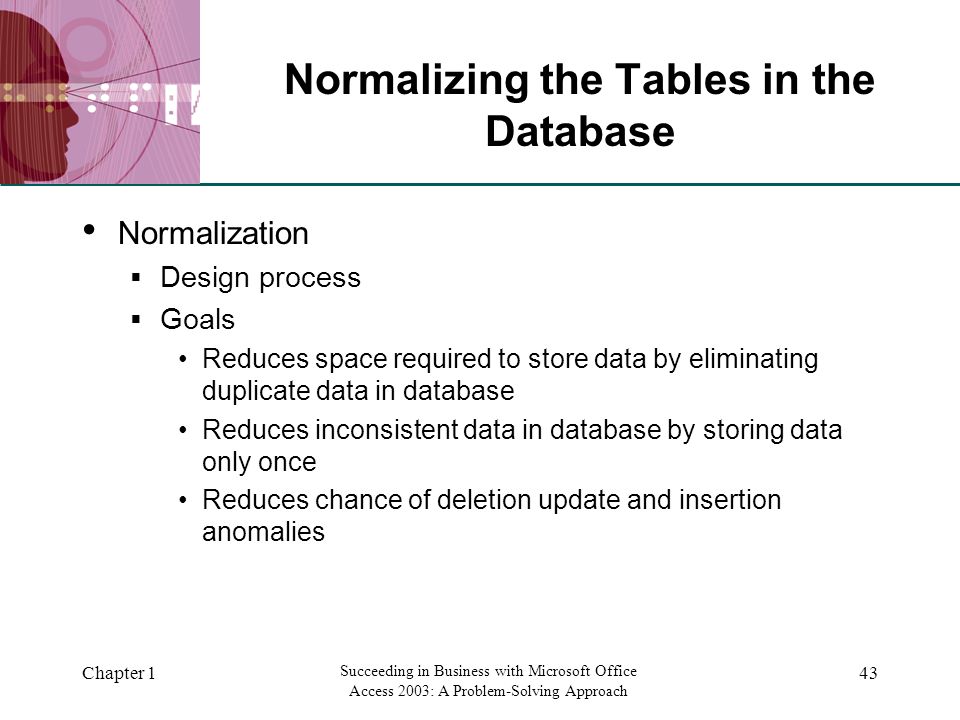 Normalizing the Tables in the Database

• Normalization
  ▪ Design process
  ▪ Goals
    • Reduces space required to store data by eliminating duplicate data in database
    • Reduces inconsistent data in database by storing data only once
    • Reduces chance of deletion update and insertion anomalies

Chapter 1

Succeeding in Business with Microsoft Office Access 2003: A Problem-Solving Approach

43